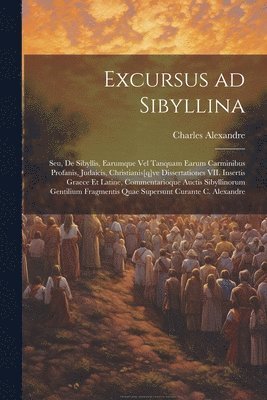 Excursus ad Sibyllina

Charles Alexandre

Seu, De Sibyllis, Earumque Vel Tanquam Earum Carminibus Profanis, Judaicis, Christianis[q]ve Dissertationes VII. Insertis Graece Et Latine, Commentarioque Auctis Sibyllinorum Gentilium Fragmentis Quae Supersunt Curante C. Alexandre